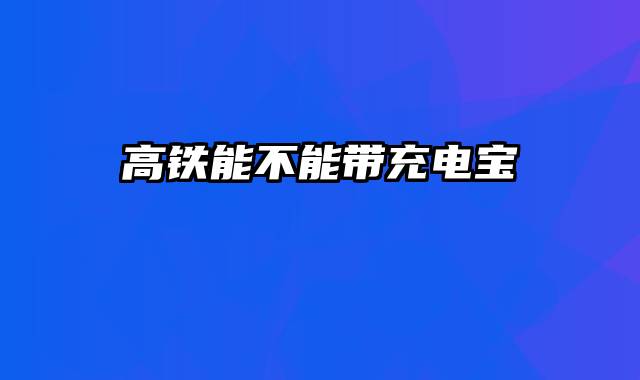 高铁能不能带充电宝